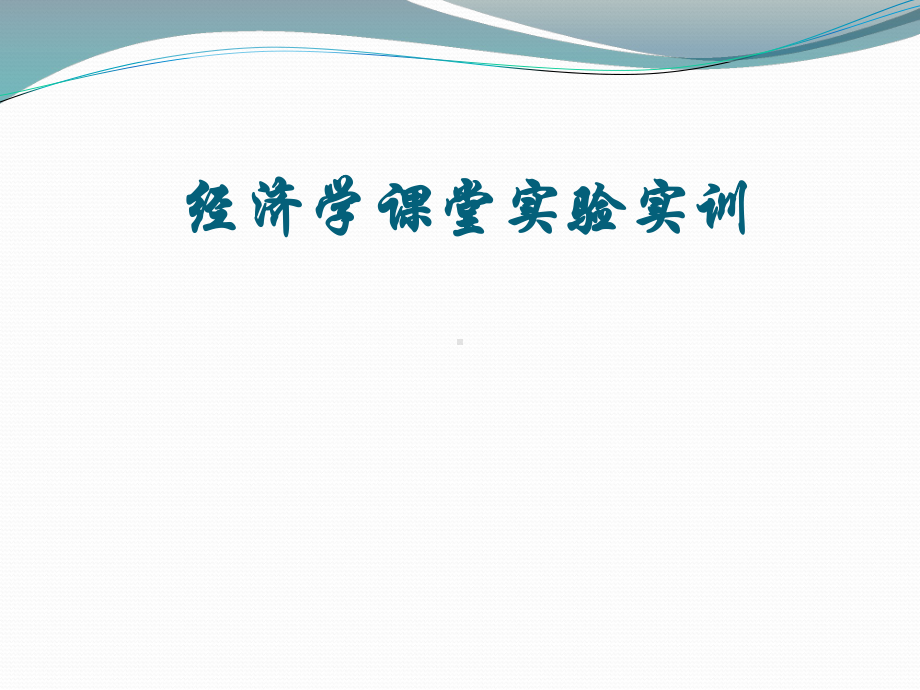 经济学课堂实验实训